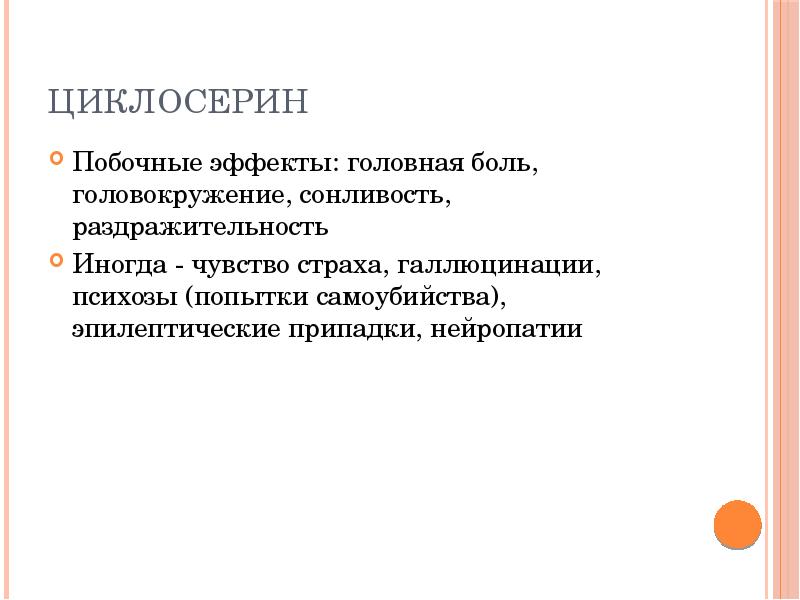 ЦИКЛОСЕРИН

• Побочные эффекты: головная боль, головокружение, сонливость, раздражительность

• Иногда - чувство страха, галлюцинации, психозы (попытки самоубийства), эпилептические припадки, нейропатии